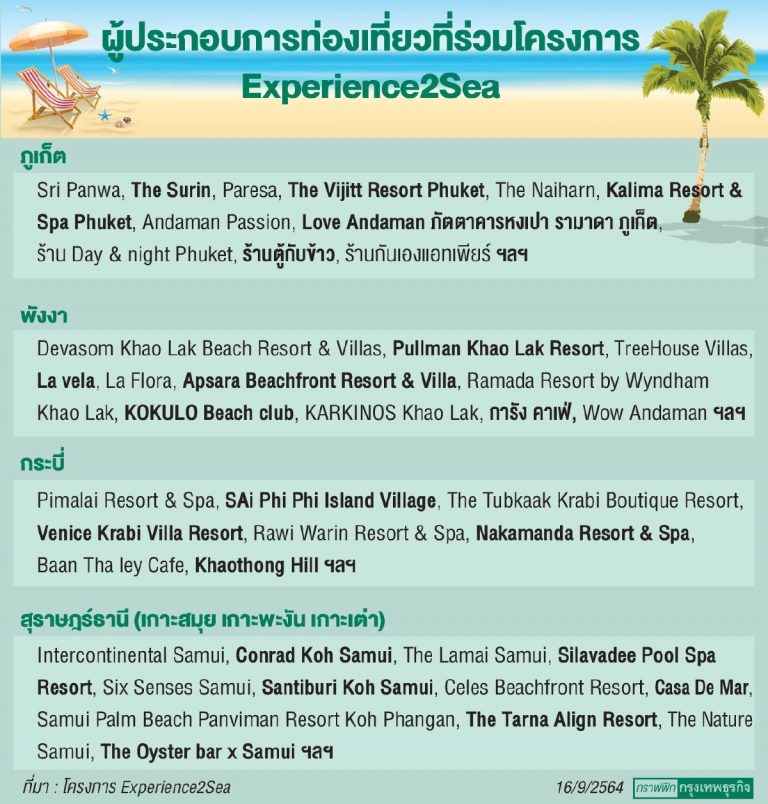 ผู้ประกอบการท่องเที่ยวที่ร่วมโครงการ
Experience2Sea

ภูเก็ต

Sri Panwa, The Surin, Paresa, The Vijitt Resort Phuket, The Naiharn, Kalima Resort & Spa Phuket, Andaman Passion, Love Andaman ภัตตาคารหงเปา รามาดา ภูเก็ต, ร้าน Day & night Phuket, ร้านตู้กับข้าว, ร้านกันเองแอทเพียร์ ฯลฯ

พังงา

Devasom Khao Lak Beach Resort & Villas, Pullman Khao Lak Resort, TreeHouse Villas, La vela, La Flora, Apsara Beachfront Resort & Villa, Ramada Resort by Wyndham Khao Lak, KOKULO Beach club, KARKINOS Khao Lak, การัง คาเฟ่, Wow Andaman ฯลฯ

กระบี่

Pimalai Resort & Spa, SAi Phi Phi Island Village, The Tubkaak Krabi Boutique Resort, Venice Krabi Villa Resort, Rawi Warin Resort & Spa, Nakamanda Resort & Spa, Baan Tha ley Cafe, Khaothong Hill ฯลฯ

สุราษฎร์ธานี (เกาะสมุย เกาะพะงัน เกาะเต่า)

Intercontinental Samui, Conrad Koh Samui, The Lamai Samui, Silavadee Pool Spa Resort, Six Senses Samui, Santiburi Koh Samui, Celes Beachfront Resort, Casa De Mar, Samui Palm Beach Panviman Resort Koh Phangan, The Tarna Align Resort, The Nature Samui, The Oyster bar x Samui ฯลฯ

ที่มา : โครงการ Experience2Sea

16/9/2564 กราฟฟิก กรุงเทพธุรกิจ